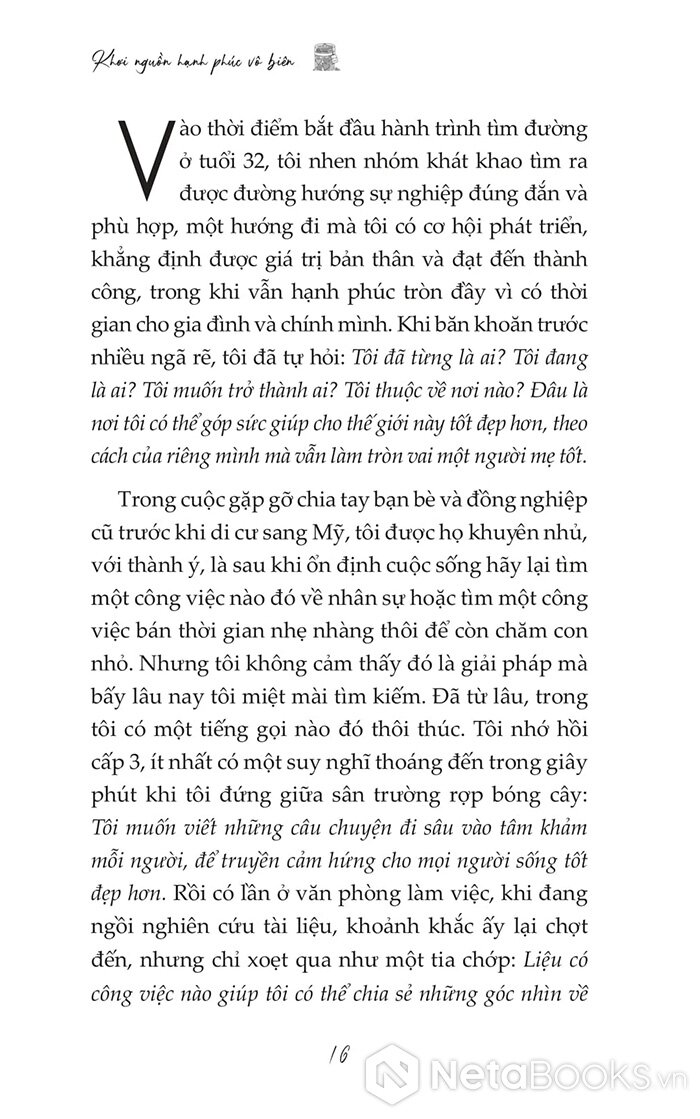 Khơi nguồn hạnh phúc vô biên

Vào thời điểm bắt đầu hành trình tìm đường ở tuổi 32, tôi nhen nhóm khát khao tìm ra được đường hướng sự nghiệp đúng đắn và phù hợp, một hướng đi mà tôi có cơ hội phát triển, khẳng định được giá trị bản thân và đạt đến thành công, trong khi vẫn hạnh phúc tròn đầy vì có thời gian cho gia đình và chính mình. Khi băn khoăn trước nhiều ngã rẽ, tôi đã tự hỏi: Tôi đã từng là ai? Tôi đang là ai? Tôi muốn trở thành ai? Tôi thuộc về nơi nào? Đâu là nơi tôi có thể góp sức giúp cho thế giới này tốt đẹp hơn, theo cách của riêng mình mà vẫn làm tròn vai một người mẹ tốt.

Trong cuộc gặp gỡ chia tay bạn bè và đồng nghiệp cũ trước khi di cư sang Mỹ, tôi được họ khuyên nhủ, với thành ý, là sau khi ổn định cuộc sống hãy lại tìm một công việc nào đó về nhân sự hoặc tìm một công việc bán thời gian nhẹ nhàng thôi để còn chăm con nhỏ. Nhưng tôi không cảm thấy đó là giải pháp mà bấy lâu nay tôi miệt mài tìm kiếm. Đã từ lâu, trong tôi có một tiếng gọi nào đó thôi thúc. Tôi nhớ hồi cấp 3, ít nhất có một suy nghĩ thoáng đến trong giây phút khi tôi đứng giữa sân trường rợp bóng cây: Tôi muốn viết những câu chuyện đi sâu vào tâm khảm mỗi người, để truyền cảm hứng cho mọi người sống tốt đẹp hơn. Rồi có lần ở văn phòng làm việc, khi đang ngồi nghiên cứu tài liệu, khoảnh khắc ấy lại chợt đến, nhưng chỉ xoẹt qua như một tia chớp: Liệu có công việc nào giúp tôi có thể chia sẻ những góc nhìn về

16

NetaBooks.vn